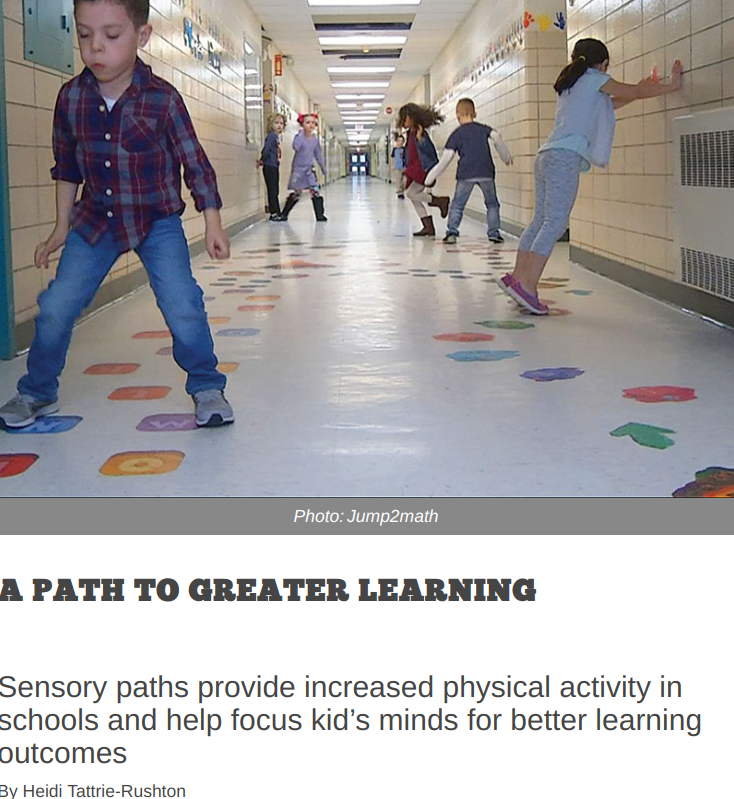 Photo: Jump2math

A PATH TO GREATER LEARNING

Sensory paths provide increased physical activity in schools and help focus kid's minds for better learning outcomes

By Heidi Tattrie-Rushton